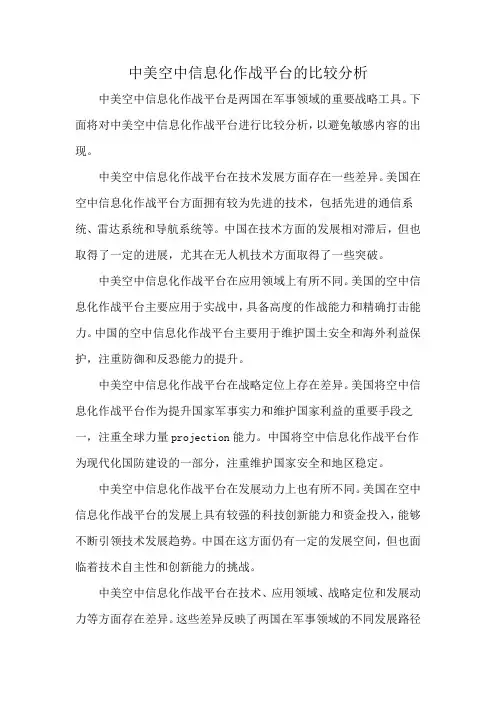 中美空中信息化作战平台的比较分析

中美空中信息化作战平台是两国在军事领域的重要战略工具。下面将对中美空中信息化作战平台进行比较分析，以避免敏感内容的出现。

中美空中信息化作战平台在技术发展方面存在一些差异。美国在空中信息化作战平台方面拥有较为先进的技术，包括先进的通信系统、雷达系统和导航系统等。中国在技术方面的发展相对滞后，但也取得了一定的进展，尤其在无人机技术方面取得了一些突破。

中美空中信息化作战平台在应用领域上有所不同。美国的空中信息化作战平台主要应用于实战中，具备高度的作战能力和精确打击能力。中国的空中信息化作战平台主要用于维护国土安全和海外利益保护，注重防御和反恐能力的提升。

中美空中信息化作战平台在战略定位上存在差异。美国将空中信息化作战平台作为提升国家军事实力和维护国家利益的重要手段之一，注重全球力量 projection 能力。中国将空中信息化作战平台作为现代化国防建设的一部分，注重维护国家安全和地区稳定。

中美空中信息化作战平台在发展动力上也有所不同。美国在空中信息化作战平台的发展上具有较强的科技创新能力和资金投入，能够不断引领技术发展趋势。中国在这方面仍有一定的发展空间，但也面临着技术自主性和创新能力的挑战。

中美空中信息化作战平台在技术、应用领域、战略定位和发展动力等方面存在差异。这些差异反映了两国在军事领域的不同发展路径